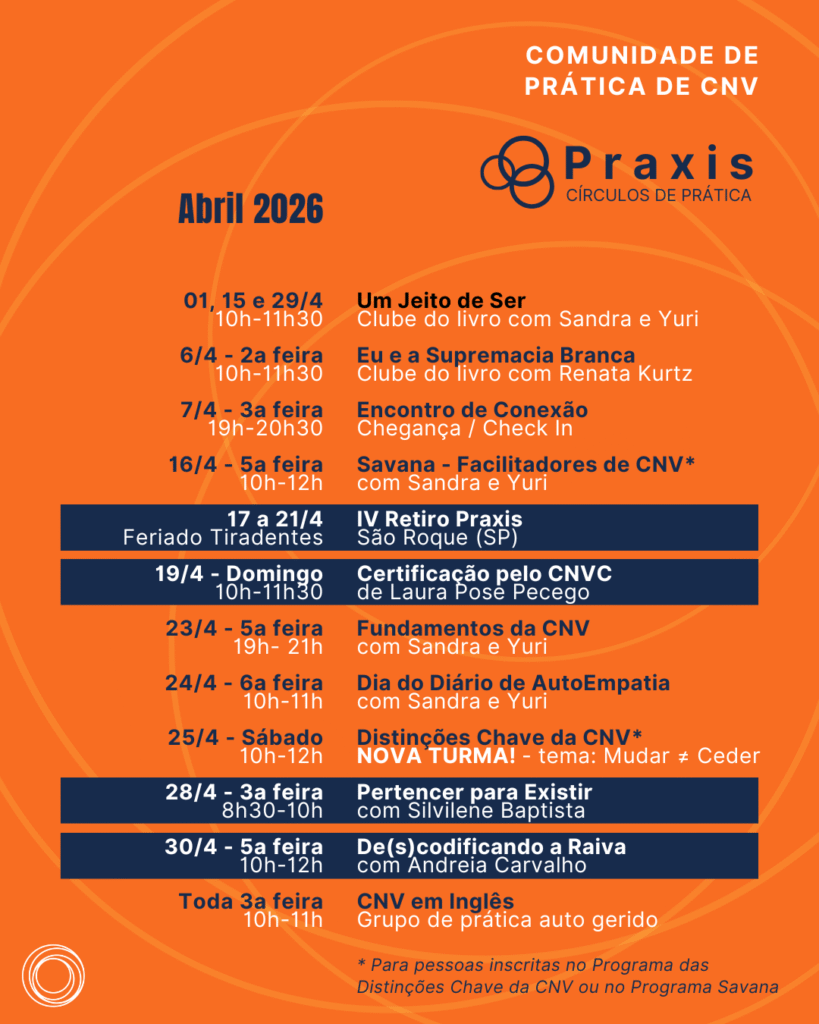 COMUNIDADE DE PRÁTICA DE CNV

Praxis
CÍRCULOS DE PRÁTICA

Abril 2026

01, 15 e 29/4
10h-11h30
Um Jeito de Ser
Clube do livro com Sandra e Yuri

6/4 - 2a feira
10h-11h30
Eu e a Supremacia Branca
Clube do livro com Renata Kurtz

7/4 - 3a feira
19h-20h30
Encontro de Conexão
Chegança / Check In

16/4 - 5a feira
10h-12h
Savana - Facilitadores de CNV*
com Sandra e Yuri

17 a 21/4
Feriado Tiradentes
IV Retiro Praxis
São Roque (SP)

19/4 - Domingo
10h-11h30
Certificação pelo CNVC
de Laura Pose Pecego

23/4 - 5a feira
19h- 21h
Fundamentos da CNV
com Sandra e Yuri

24/4 - 6a feira
10h-11h
Dia do Diário de AutoEmpatia
com Sandra e Yuri

25/4 - Sábado
10h-12h
Distinções Chave da CNV*
NOVA TURMA! - tema: Mudar ≠ Ceder

28/4 - 3a feira
8h30-10h
Pertencer para Existir
com Silvilene Baptista

30/4 - 5a feira
10h-12h
De(s)codificando a Raiva
com Andreia Carvalho

Toda 3a feira
10h-11h
CNV em Inglês
Grupo de prática auto gerido

* Para pessoas inscritas no Programa das Distinções Chave da CNV ou no Programa Savana